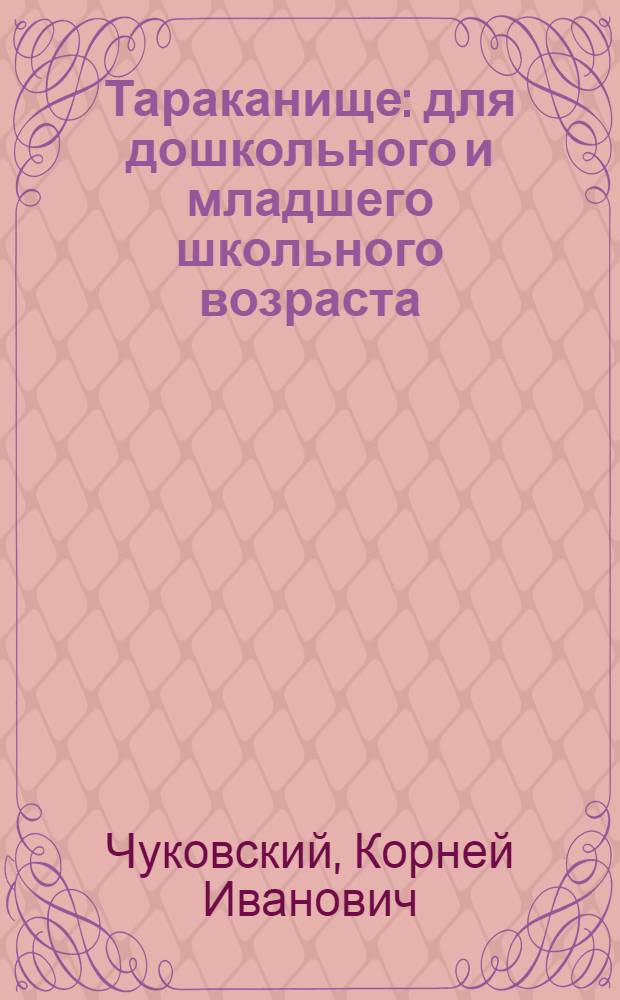 Тараканище: для дошкольного и младшего школьного возраста

Чуковский, Корней Иванович